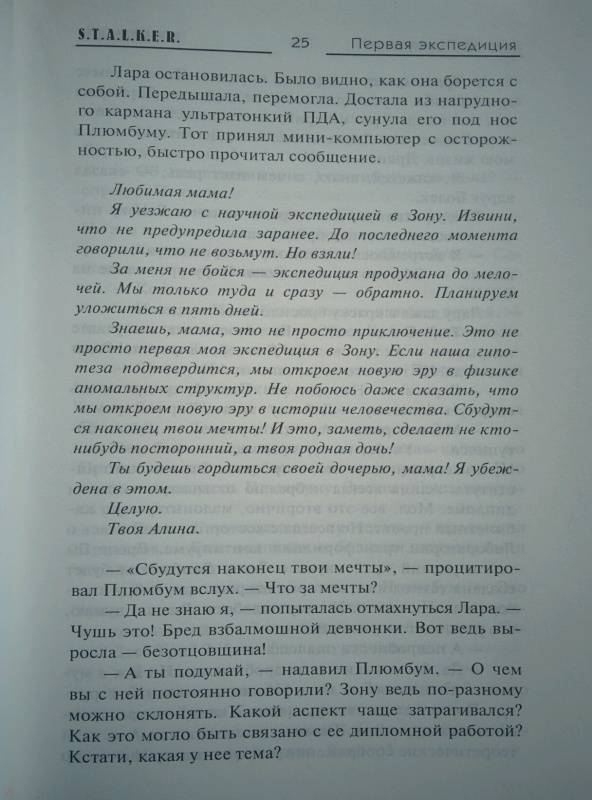 S.T.A.L.K.E.R. 25 Первая экспедиция

Лара остановилась. Было видно, как она борется с собой. Передышала, перемогла. Достала из нагрудного кармана ультратонкий ПДА, сунула его под нос Плюмбуму. Тот принял мини-компьютер с осторожностью, быстро прочитал сообщение.

Любимая мама!

Я уезжаю с научной экспедицией в Зону. Извини, что не предупредила заранее. До последнего момента говорили, что не возьмут. Но взяли!

За меня не бойся — экспедиция продумана до мелочей. Мы только туда и сразу — обратно. Планируем уложиться в пять дней.

Знаешь, мама, это не просто приключение. Это не просто первая моя экспедиция в Зону. Если наша гипотеза подтвердится, мы откроем новую эру в физике аномальных структур. Не побоюсь даже сказать, что мы откроем новую эру в истории человечества. Сбудутся наконец твои мечты! И это, заметь, сделает не кто-нибудь посторонний, а твоя родная дочь!

Ты будешь гордиться своей дочерью, мама! Я убеждена в этом.

Целую.

Твоя Алина.

— «Сбудутся наконец твои мечты», — процитировал Плюмбум вслух. — Что за мечты?

— Да не знаю я, — попыталась отмахнуться Лара. — Чушь это! Бред взбалмошной девчонки. Вот ведь выросла — безотцовщина!

— А ты подумай, — надавил Плюмбум. — О чем вы с ней постоянно говорили? Зону ведь по-разному можно склонять. Какой аспект чаще затрагивался? Как это могло быть связано с ее дипломной работой? Кстати, какая у нее тема?